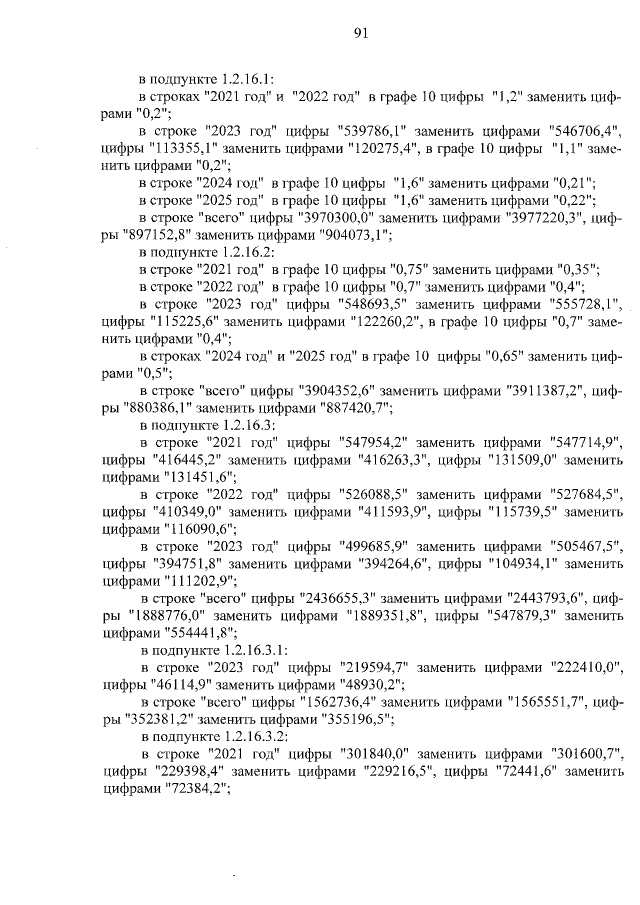 91

в подпункте 1.2.16.1:

в строках "2021 год" и "2022 год" в графе 10 цифры "1,2" заменить цифрами "0,2";

в строке "2023 год" цифры "539786,1" заменить цифрами "546706,4", цифры "113355,1" заменить цифрами "120275,4", в графе 10 цифры "1,1" заменить цифрами "0,2";

в строке "2024 год" в графе 10 цифры "1,6" заменить цифрами "0,21";

в строке "2025 год" в графе 10 цифры "1,6" заменить цифрами "0,22";

в строке "всего" цифры "3970300,0" заменить цифрами "3977220,3", цифры "897152,8" заменить цифрами "904073,1";

в подпункте 1.2.16.2:

в строке "2021 год" в графе 10 цифры "0,75" заменить цифрами "0,35";

в строке "2022 год" в графе 10 цифры "0,7" заменить цифрами "0,4";

в строке "2023 год" цифры "548693,5" заменить цифрами "555728,1", цифры "115225,6" заменить цифрами "122260,2", в графе 10 цифры "0,7" заменить цифрами "0,4";

в строках "2024 год" и "2025 год" в графе 10 цифры "0,65" заменить цифрами "0,5";

в строке "всего" цифры "3904352,6" заменить цифрами "3911387,2", цифры "880386,1" заменить цифрами "887420,7";

в подпункте 1.2.16.3:

в строке "2021 год" цифры "547954,2" заменить цифрами "547714,9", цифры "416445,2" заменить цифрами "416263,3", цифры "131509,0" заменить цифрами "131451,6";

в строке "2022 год" цифры "526088,5" заменить цифрами "527684,5", цифры "410349,0" заменить цифрами "411593,9", цифры "115739,5" заменить цифрами "116090,6";

в строке "2023 год" цифры "499685,9" заменить цифрами "505467,5", цифры "394751,8" заменить цифрами "394264,6", цифры "104934,1" заменить цифрами "111202,9";

в строке "всего" цифры "2436655,3" заменить цифрами "2443793,6", цифры "1888776,0" заменить цифрами "1889351,8", цифры "547879,3" заменить цифрами "554441,8";

в подпункте 1.2.16.3.1:

в строке "2023 год" цифры "219594,7" заменить цифрами "222410,0", цифры "46114,9" заменить цифрами "48930,2";

в строке "всего" цифры "1562736,4" заменить цифрами "1565551,7", цифры "352381,2" заменить цифрами "355196,5";

в подпункте 1.2.16.3.2:

в строке "2021 год" цифры "301840,0" заменить цифрами "301600,7", цифры "229398,4" заменить цифрами "229216,5", цифры "72441,6" заменить цифрами "72384,2";